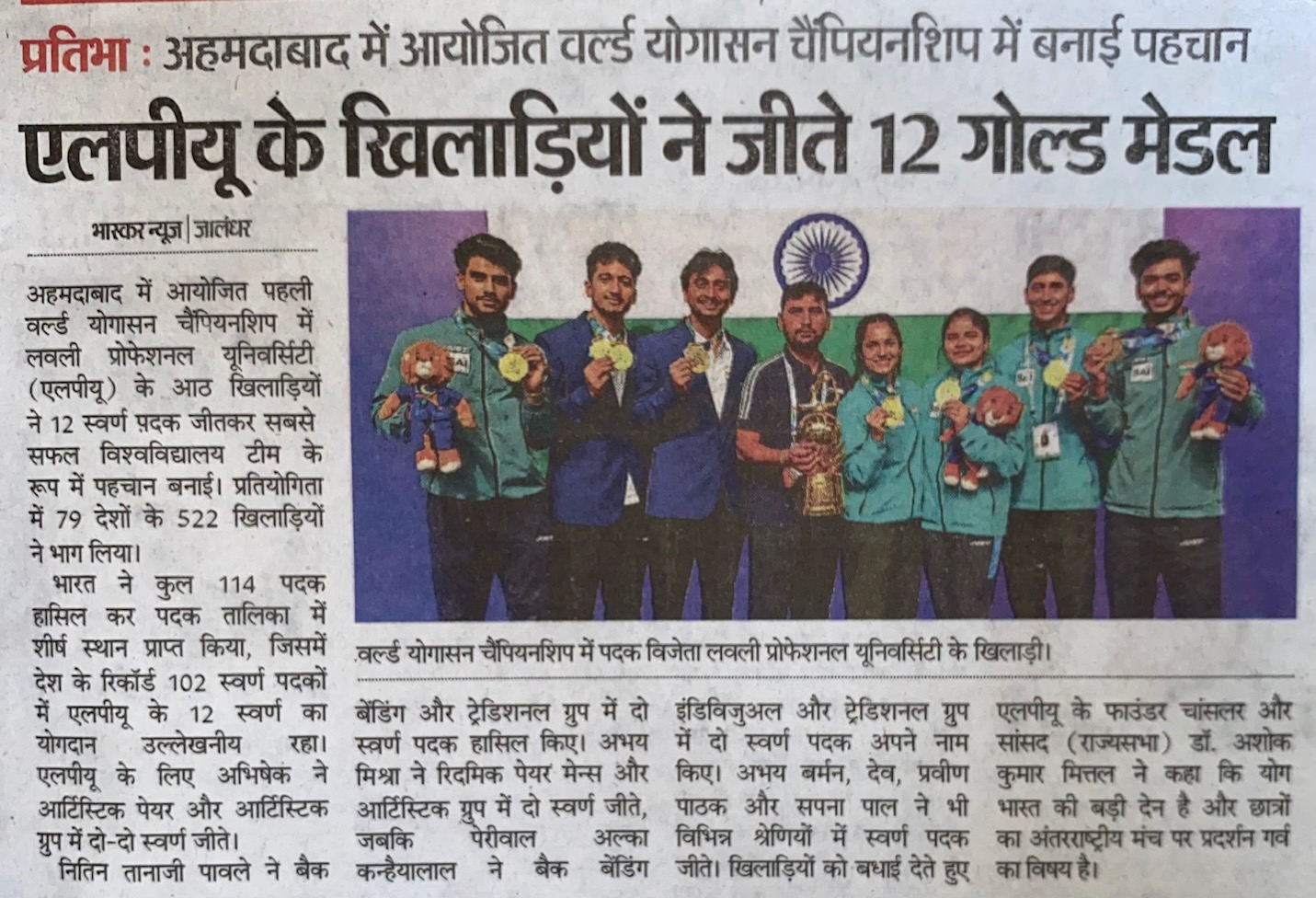 प्रतिभा : अहमदाबाद में आयोजित वर्ल्ड योगासन चैंपियनशिप में बनाई पहचान

एलपीयू के खिलाड़ियों ने जीते 12 गोल्ड मेडल

भास्कर न्यूज | जालंधर

अहमदाबाद में आयोजित पहली वर्ल्ड योगासन चैंपियनशिप में लवली प्रोफेशनल यूनिवर्सिटी (एलपीयू) के आठ खिलाड़ियों ने 12 स्वर्ण पदक जीतकर सबसे सफल विश्वविद्यालय टीम के रूप में पहचान बनाई। प्रतियोगिता में 79 देशों के 522 खिलाड़ियों ने भाग लिया।

भारत ने कुल 114 पदक हासिल कर पदक तालिका में शीर्ष स्थान प्राप्त किया, जिसमें देश के रिकॉर्ड 102 स्वर्ण पदकों में एलपीयू के 12 स्वर्ण का योगदान उल्लेखनीय रहा। एलपीयू के लिए अभिषेक ने आर्टिस्टिक पेयर और आर्टिस्टिक ग्रुप में दो-दो स्वर्ण जीते।

नितिन तानाजी पावले ने बैक बेंडिंग और ट्रेडिशनल ग्रुप में दो स्वर्ण पदक हासिल किए। अभय मिश्रा ने रिदमिक पेयर मेन्स और आर्टिस्टिक ग्रुप में दो स्वर्ण जीते, जबकि पेरीवाल अल्का कन्हैयालाल ने बैक बेंडिंग इंडिविजुअल और ट्रेडिशनल ग्रुप में दो स्वर्ण पदक अपने नाम किए। अभय बर्मन, देव, प्रवीण पाठक और सपना पाल ने भी विभिन्न श्रेणियों में स्वर्ण पदक जीते। खिलाड़ियों को बधाई देते हुए एलपीयू के फाउंडर चांसलर और सांसद (राज्यसभा) डॉ. अशोक कुमार मित्तल ने कहा कि योग भारत की बड़ी देन है और छात्रों का अंतरराष्ट्रीय मंच पर प्रदर्शन गर्व का विषय है।

वर्ल्ड योगासन चैंपियनशिप में पदक विजेता लवली प्रोफेशनल यूनिवर्सिटी के खिलाड़ी।